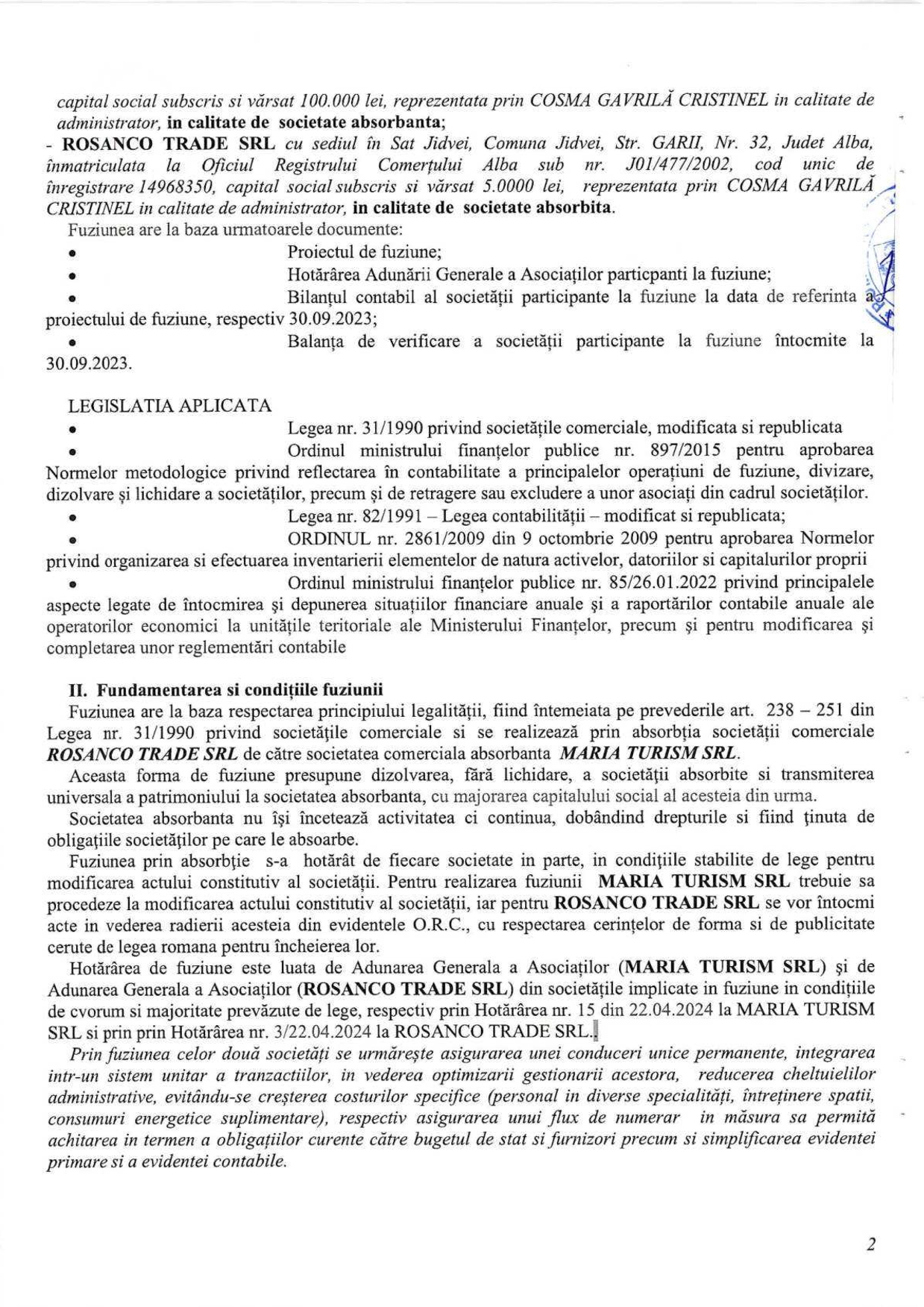 capital social subscris si vărsat 100.000 lei, reprezentata prin COSMA GAVRILĂ CRISTINEL in calitate de administrator, in calitate de societate absorbanta;
- ROSANCO TRADE SRL cu sediul în Sat Jidvei, Comuna Jidvei, Str. GARII, Nr. 32, Judet Alba, înmatriculata la Oficiul Registrului Comerțului Alba sub nr. J01/477/2002, cod unic de înregistrare 14968350, capital social subscris si vărsat 5.0000 lei, reprezentata prin COSMA GAVRILĂ CRISTINEL in calitate de administrator, in calitate de societate absorbita.
Fuziunea are la baza urmatoarele documente:
• Proiectul de fuziune;
• Hotărârea Adunării Generale a Asociaților particpanti la fuziune;
• Bilanțul contabil al societății participante la fuziune la data de referinta a proiectului de fuziune, respectiv 30.09.2023;
• Balanța de verificare a societății participante la fuziune întocmite la 30.09.2023.

LEGISLATIA APLICATA
• Legea nr. 31/1990 privind societățile comerciale, modificata si republicata
• Ordinul ministrului finanțelor publice nr. 897/2015 pentru aprobarea Normelor metodologice privind reflectarea în contabilitate a principalelor operațiuni de fuziune, divizare, dizolvare și lichidare a societăților, precum și de retragere sau excludere a unor asociați din cadrul societăților.
• Legea nr. 82/1991 – Legea contabilității – modificat si republicata;
• ORDINUL nr. 2861/2009 din 9 octombrie 2009 pentru aprobarea Normelor privind organizarea si efectuarea inventarierii elementelor de natura activelor, datoriilor si capitalurilor proprii
• Ordinul ministrului finanțelor publice nr. 85/26.01.2022 privind principalele aspecte legate de întocmirea și depunerea situațiilor financiare anuale și a raportărilor contabile anuale ale operatorilor economici la unitățile teritoriale ale Ministerului Finanțelor, precum și pentru modificarea și completarea unor reglementări contabile

II. Fundamentarea si condițiile fuziunii
Fuziunea are la baza respectarea principiului legalității, fiind întemeiata pe prevederile art. 238 – 251 din Legea nr. 31/1990 privind societățile comerciale si se realizează prin absorbția societății comerciale ROSANCO TRADE SRL de către societatea comerciala absorbanta MARIA TURISM SRL.
Aceasta forma de fuziune presupune dizolvarea, fără lichidare, a societății absorbite si transmiterea universala a patrimoniului la societatea absorbanta, cu majorarea capitalului social al acesteia din urma.
Societatea absorbanta nu își încetează activitatea ci continua, dobândind drepturile si fiind ținuta de obligațiile societăților pe care le absoarbe.
Fuziunea prin absorbție s-a hotărât de fiecare societate in parte, in condițiile stabilite de lege pentru modificarea actului constitutiv al societății. Pentru realizarea fuziunii MARIA TURISM SRL trebuie sa procedeze la modificarea actului constitutiv al societății, iar pentru ROSANCO TRADE SRL se vor întocmi acte in vederea radierii acesteia din evidentele O.R.C., cu respectarea cerințelor de forma si de publicitate cerute de legea romana pentru încheierea lor.
Hotărârea de fuziune este luata de Adunarea Generala a Asociaților (MARIA TURISM SRL) și de Adunarea Generala a Asociaților (ROSANCO TRADE SRL) din societățile implicate in fuziune in condițiile de cvorum si majoritate prevăzute de lege, respectiv prin Hotărârea nr. 15 din 22.04.2024 la MARIA TURISM SRL si prin prin Hotărârea nr. 3/22.04.2024 la ROSANCO TRADE SRL.
Prin fuziunea celor două societăți se urmărește asigurarea unei conduceri unice permanente, integrarea intr-un sistem unitar a tranzactiilor, in vederea optimizarii gestionarii acestora, reducerea cheltuielilor administrative, evitându-se creșterea costurilor specifice (personal in diverse specialități, întreținere spatii, consumuri energetice suplimentare), respectiv asigurarea unui flux de numerar in măsura sa permită achitarea in termen a obligațiilor curente către bugetul de stat si furnizori precum si simplificarea evidentei primare si a evidentei contabile.

2